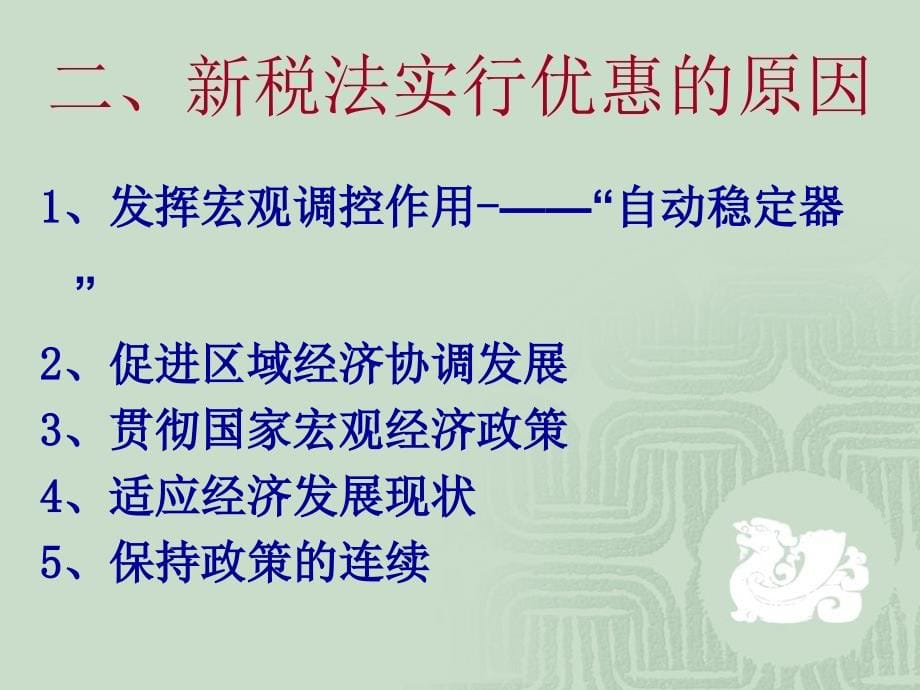 二、新税法实行优惠的原因

1、发挥宏观调控作用-——“自动稳定器”

2、促进区域经济协调发展
3、贯彻国家宏观经济政策
4、适应经济发展现状
5、保持政策的连续